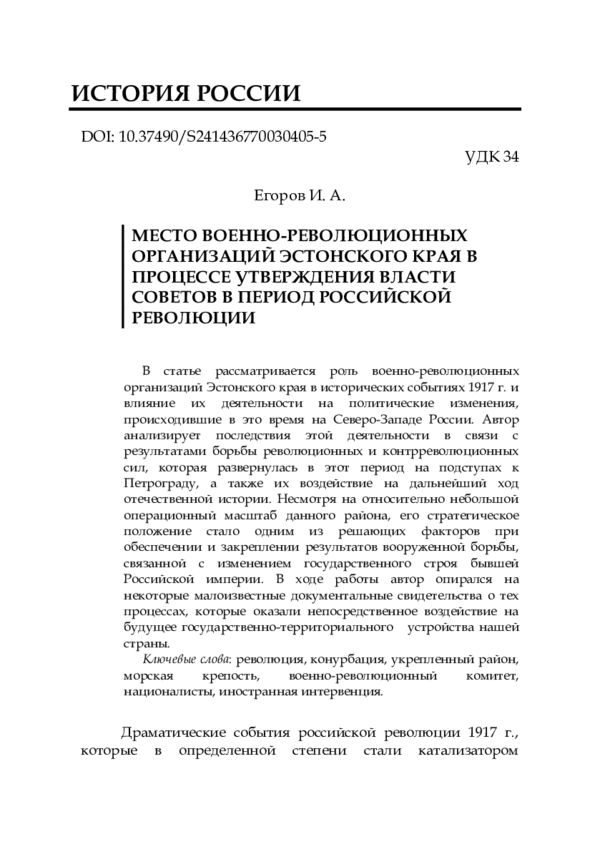 ИСТОРИЯ РОССИИ

DOI: 10.37490/S241436770030405-5

УДК 34

Егоров И. А.

МЕСТО ВОЕННО-РЕВОЛЮЦИОННЫХ ОРГАНИЗАЦИЙ ЭСТОНСКОГО КРАЯ В ПРОЦЕССЕ УТВЕРЖДЕНИЯ ВЛАСТИ СОВЕТОВ В ПЕРИОД РОССИЙСКОЙ РЕВОЛЮЦИИ

В статье рассматривается роль военно-революционных организаций Эстонского края в исторических событиях 1917 г. и влияние их деятельности на политические изменения, происходившие в это время на Северо-Западе России. Автор анализирует последствия этой деятельности в связи с результатами борьбы революционных и контрреволюционных сил, которая развернулась в этот период на подступах к Петрограду, а также их воздействие на дальнейший ход отечественной истории. Несмотря на относительно небольшой операционный масштаб данного района, его стратегическое положение стало одним из решающих факторов при обеспечении и закреплении результатов вооруженной борьбы, связанной с изменением государственного строя бывшей Российской империи. В ходе работы автор опирался на некоторые малоизвестные документальные свидетельства о тех процессах, которые оказали непосредственное воздействие на будущее государственно-территориального устройства нашей страны.

Ключевые слова: революция, конурбация, укрепленный район, морская крепость, военно-революционный комитет, националисты, иностранная интервенция.

Драматические события российской революции 1917 г., которые в определенной степени стали катализатором